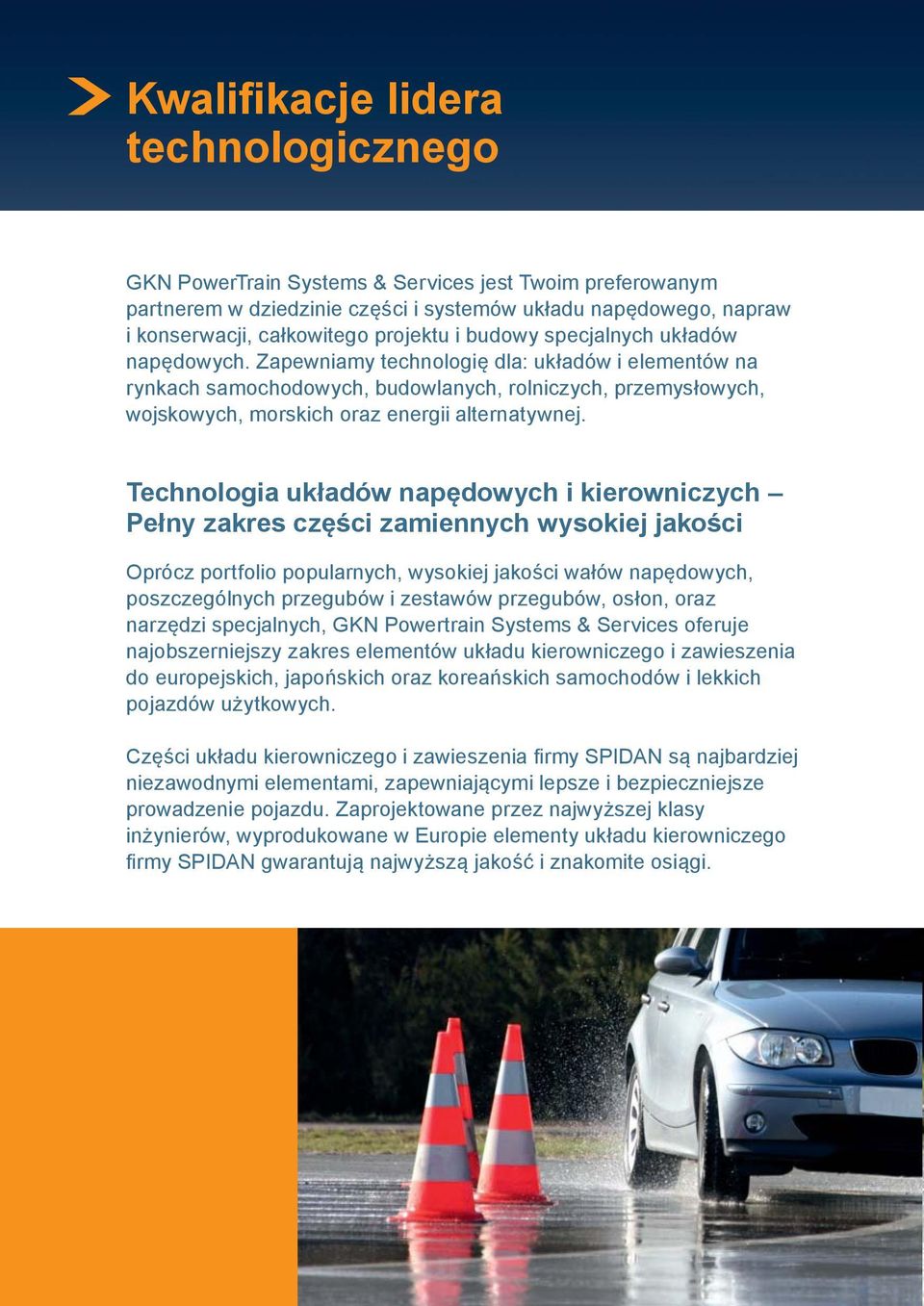 Kwalifikacje lidera technologicznego

GKN PowerTrain Systems & Services jest Twoim preferowanym partnerem w dziedzinie części i systemów układu napędowego, napraw i konserwacji, całkowitego projektu i budowy specjalnych układów napędowych. Zapewniamy technologię dla: układów i elementów na rynkach samochodowych, budowlanych, rolniczych, przemysłowych, wojskowych, morskich oraz energii alternatywnej.

Technologia układów napędowych i kierowniczych – Pełny zakres części zamiennych wysokiej jakości

Oprócz portfolio popularnych, wysokiej jakości wałów napędowych, poszczególnych przegubów i zestawów przegubów, osłon, oraz narzędzi specjalnych, GKN Powertrain Systems & Services oferuje najobszerniejszy zakres elementów układu kierowniczego i zawieszenia do europejskich, japońskich oraz koreańskich samochodów i lekkich pojazdów użytkowych.

Części układu kierowniczego i zawieszenia firmy SPIDAN są najbardziej niezawodnymi elementami, zapewniającymi lepsze i bezpieczniejsze prowadzenie pojazdu. Zaprojektowane przez najwyższej klasy inżynierów, wyprodukowane w Europie elementy układu kierowniczego firmy SPIDAN gwarantują najwyższą jakość i znakomite osiągi.